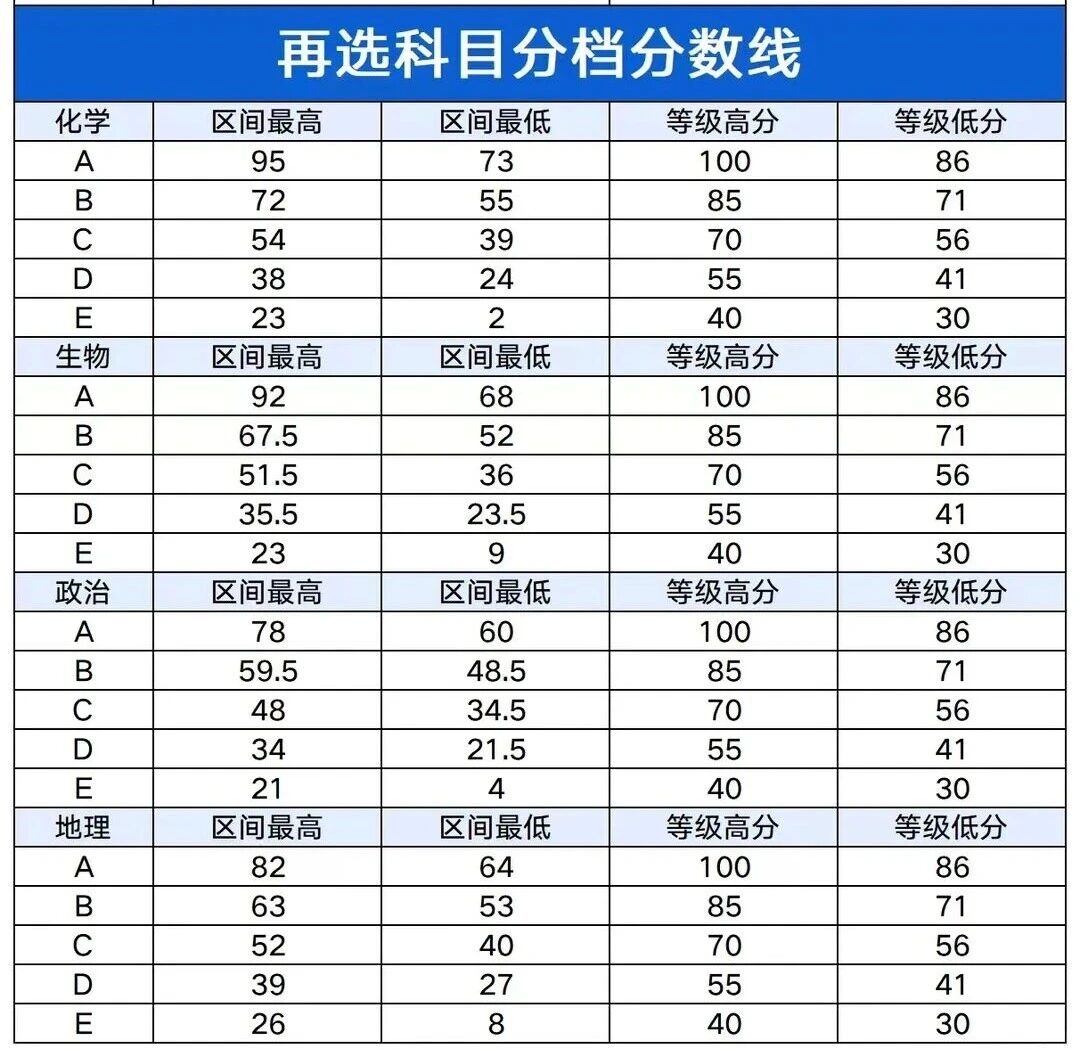 再选科目分档分数线

| 化学 | 区间最高 | 区间最低 | 等级高分 | 等级低分 |
|---|---|---|---|---|
| A | 95 | 73 | 100 | 86 |
| B | 72 | 55 | 85 | 71 |
| C | 54 | 39 | 70 | 56 |
| D | 38 | 24 | 55 | 41 |
| E | 23 | 2 | 40 | 30 |
| 生物 | 区间最高 | 区间最低 | 等级高分 | 等级低分 |
| A | 92 | 68 | 100 | 86 |
| B | 67.5 | 52 | 85 | 71 |
| C | 51.5 | 36 | 70 | 56 |
| D | 35.5 | 23.5 | 55 | 41 |
| E | 23 | 9 | 40 | 30 |
| 政治 | 区间最高 | 区间最低 | 等级高分 | 等级低分 |
| A | 78 | 60 | 100 | 86 |
| B | 59.5 | 48.5 | 85 | 71 |
| C | 48 | 34.5 | 70 | 56 |
| D | 34 | 21.5 | 55 | 41 |
| E | 21 | 4 | 40 | 30 |
| 地理 | 区间最高 | 区间最低 | 等级高分 | 等级低分 |
| A | 82 | 64 | 100 | 86 |
| B | 63 | 53 | 85 | 71 |
| C | 52 | 40 | 70 | 56 |
| D | 39 | 27 | 55 | 41 |
| E | 26 | 8 | 40 | 30 |